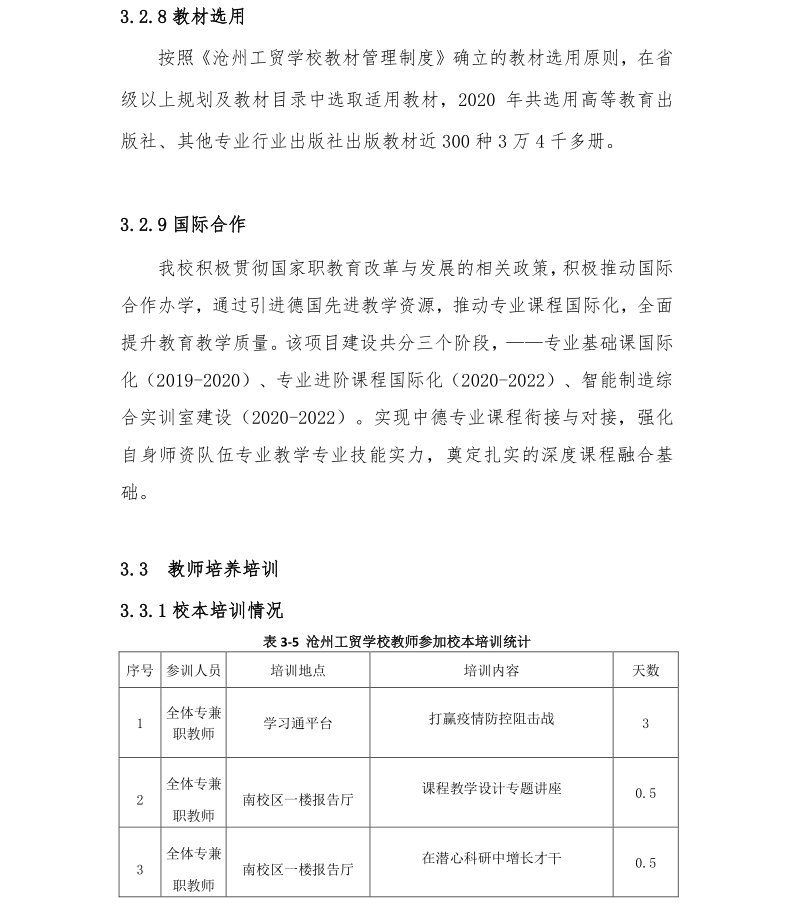 3.2.8 教材选用

按照《沧州工贸学校教材管理制度》确立的教材选用原则，在省级以上规划及教材目录中选取适用教材，2020 年共选用高等教育出版社、其他专业行业出版社出版教材近 300 种 3 万 4 千多册。

3.2.9 国际合作

我校积极贯彻国家职教育改革与发展的相关政策，积极推动国际合作办学，通过引进德国先进教学资源，推动专业课程国际化，全面提升教育教学质量。该项目建设共分三个阶段，——专业基础课国际化（2019-2020）、专业进阶课程国际化（2020-2022）、智能制造综合实训室建设（2020-2022）。实现中德专业课程衔接与对接，强化自身师资队伍专业教学专业技能实力，奠定扎实的深度课程融合基础。

3.3 教师培养培训

3.3.1 校本培训情况

表 3-5 沧州工贸学校教师参加校本培训统计

| 序号 | 参训人员 | 培训地点 | 培训内容 | 天数 |
|---|---|---|---|---|
| 1 | 全体专兼职教师 | 学习通平台 | 打赢疫情防控阻击战 | 3 |
| 2 | 全体专兼职教师 | 南校区一楼报告厅 | 课程教学设计专题讲座 | 0.5 |
| 3 | 全体专兼职教师 | 南校区一楼报告厅 | 在潜心科研中增长才干 | 0.5 |